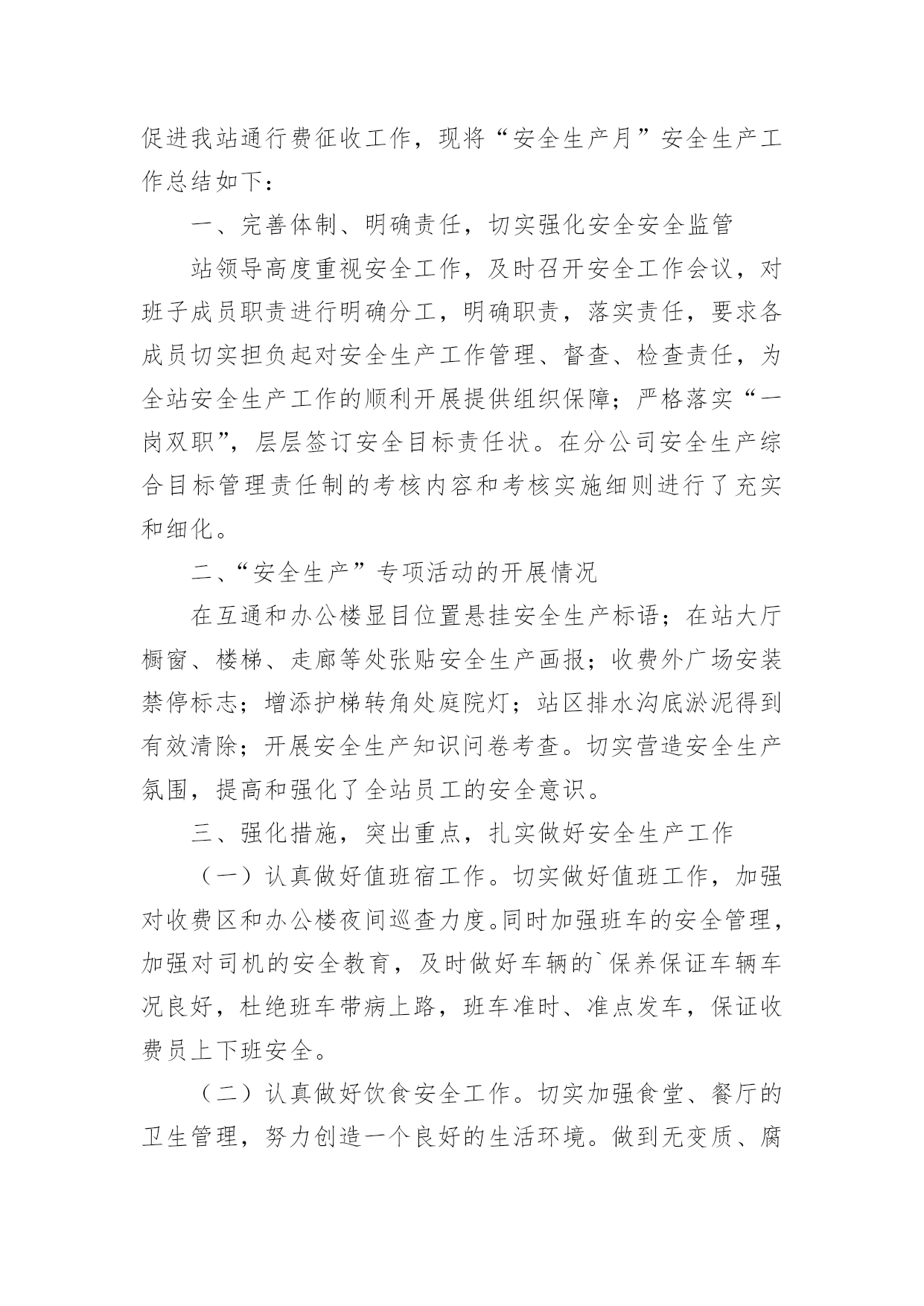 促进我站通行费征收工作，现将“安全生产月”安全生产工作总结如下：

一、完善体制、明确责任，切实强化安全安全监管

站领导高度重视安全工作，及时召开安全工作会议，对班子成员职责进行明确分工，明确职责，落实责任，要求各成员切实担负起对安全生产工作管理、督查、检查责任，为全站安全生产工作的顺利开展提供组织保障；严格落实“一岗双职”，层层签订安全目标责任状。在分公司安全生产综合目标管理责任制的考核内容和考核实施细则进行了充实和细化。

二、“安全生产”专项活动的开展情况

在互通和办公楼显目位置悬挂安全生产标语；在站大厅橱窗、楼梯、走廊等处张贴安全生产画报；收费外广场安装禁停标志；增添护梯转角处庭院灯；站区排水沟底淤泥得到有效清除；开展安全生产知识问卷考查。切实营造安全生产氛围，提高和强化了全站员工的安全意识。

三、强化措施，突出重点，扎实做好安全生产工作

（一）认真做好值班宿工作。切实做好值班工作，加强对收费区和办公楼夜间巡查力度。同时加强班车的安全管理，加强对司机的安全教育，及时做好车辆的`保养保证车辆车况良好，杜绝班车带病上路，班车准时、准点发车，保证收费员上下班安全。

（二）认真做好饮食安全工作。切实加强食堂、餐厅的卫生管理，努力创造一个良好的生活环境。做到无变质、腐